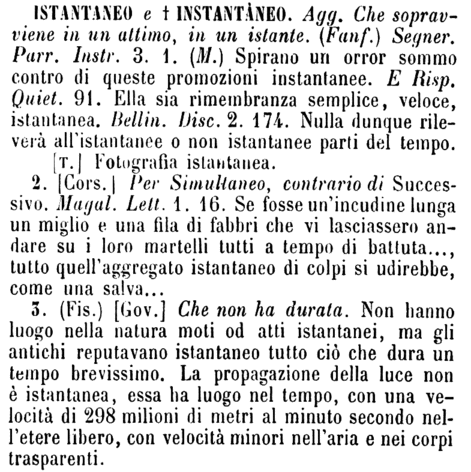 ISTANTANEO e † INSTANTÀNEO. Agg. Che sopravviene in un attimo, in un istante. (Fanf.) Segner. Parr. Instr. 3. 1. (M.) Spirano un orror sommo contro di queste promozioni instantanee. E Risp. Quiet. 91. Ella sia rimembranza semplice, veloce, istantanea. Bellin. Disc. 2. 174. Nulla dunque rileverà all'istantanee o non istantanee parti del tempo.
[T.] Fotografia istantanea.

2. [Cors.] Per Simultaneo, contrario di Successivo. Magal. Lett. 1. 16. Se fosse un'incudine lunga un miglio e una fila di fabbri che vi lasciassero andare su i loro martelli tutti a tempo di battuta..., tutto quell'aggregato istantaneo di colpi si udirebbe, come una salva...

3. (Fis.) [Gov.] Che non ha durata. Non hanno luogo nella natura moti od atti istantanei, ma gli antichi reputavano istantaneo tutto ciò che dura un tempo brevissimo. La propagazione della luce non è istantanea, essa ha luogo nel tempo, con una velocità di 298 milioni di metri al minuto secondo nell'etere libero, con velocità minori nell'aria e nei corpi trasparenti.